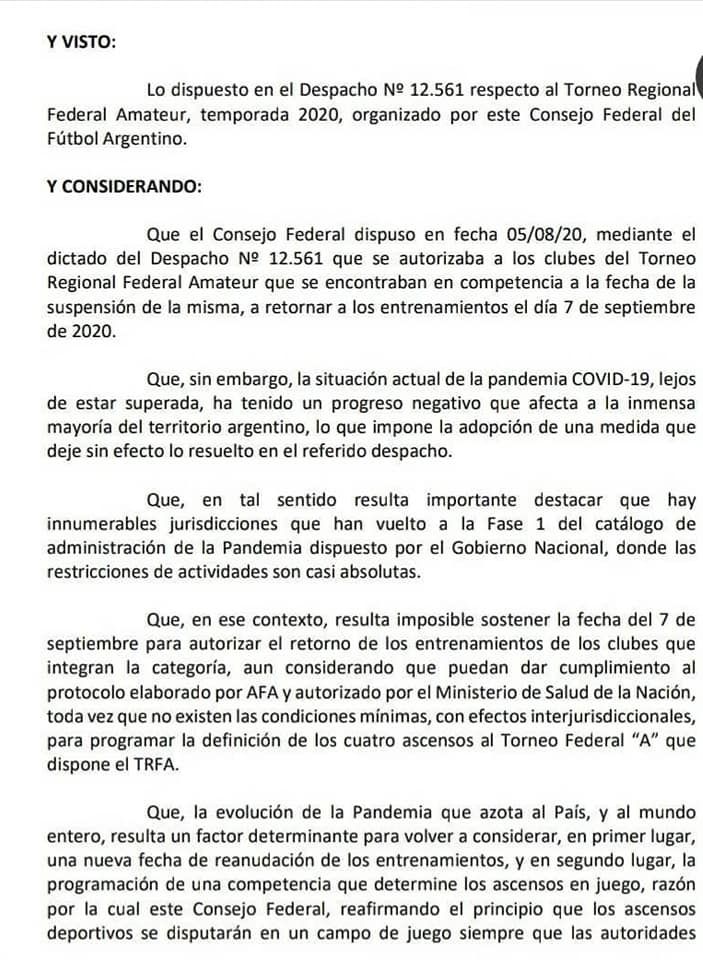 Y VISTO:

Lo dispuesto en el Despacho Nº 12.561 respecto al Torneo Regional Federal Amateur, temporada 2020, organizado por este Consejo Federal del Fútbol Argentino.

Y CONSIDERANDO:

Que el Consejo Federal dispuso en fecha 05/08/20, mediante el dictado del Despacho Nº 12.561 que se autorizaba a los clubes del Torneo Regional Federal Amateur que se encontraban en competencia a la fecha de la suspensión de la misma, a retornar a los entrenamientos el día 7 de septiembre de 2020.

Que, sin embargo, la situación actual de la pandemia COVID-19, lejos de estar superada, ha tenido un progreso negativo que afecta a la inmensa mayoría del territorio argentino, lo que impone la adopción de una medida que deje sin efecto lo resuelto en el referido despacho.

Que, en tal sentido resulta importante destacar que hay innumerables jurisdicciones que han vuelto a la Fase 1 del catálogo de administración de la Pandemia dispuesto por el Gobierno Nacional, donde las restricciones de actividades son casi absolutas.

Que, en ese contexto, resulta imposible sostener la fecha del 7 de septiembre para autorizar el retorno de los entrenamientos de los clubes que integran la categoría, aun considerando que puedan dar cumplimiento al protocolo elaborado por AFA y autorizado por el Ministerio de Salud de la Nación, toda vez que no existen las condiciones mínimas, con efectos interjurisdiccionales, para programar la definición de los cuatro ascensos al Torneo Federal "A" que dispone el TRFA.

Que, la evolución de la Pandemia que azota al País, y al mundo entero, resulta un factor determinante para volver a considerar, en primer lugar, una nueva fecha de reanudación de los entrenamientos, y en segundo lugar, la programación de una competencia que determine los ascensos en juego, razón por la cual este Consejo Federal, reafirmando el principio que los ascensos deportivos se disputarán en un campo de juego siempre que las autoridades